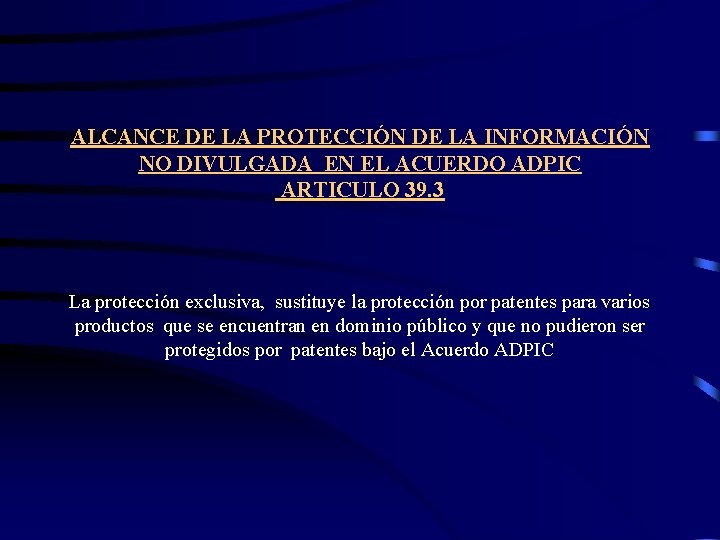 ALCANCE DE LA PROTECCIÓN DE LA INFORMACIÓN NO DIVULGADA EN EL ACUERDO ADPIC
ARTICULO 39.3

La protección exclusiva, sustituye la protección por patentes para varios productos que se encuentran en dominio público y que no pudieron ser protegidos por patentes bajo el Acuerdo ADPIC